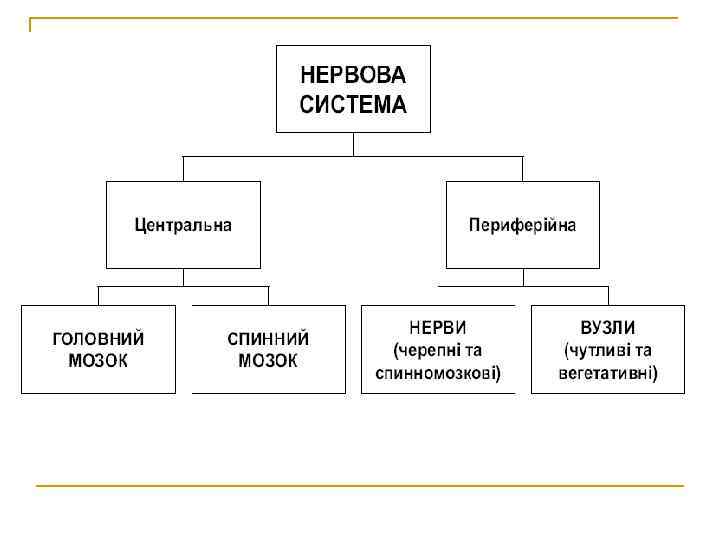 НЕРВОВА СИСТЕМА

Центральна

Периферійна

ГОЛОВНИЙ МОЗОК

СПИННИЙ МОЗОК

НЕРВИ (черепні та спинномозкові)

ВУЗЛИ (чутливі та вегетативні)